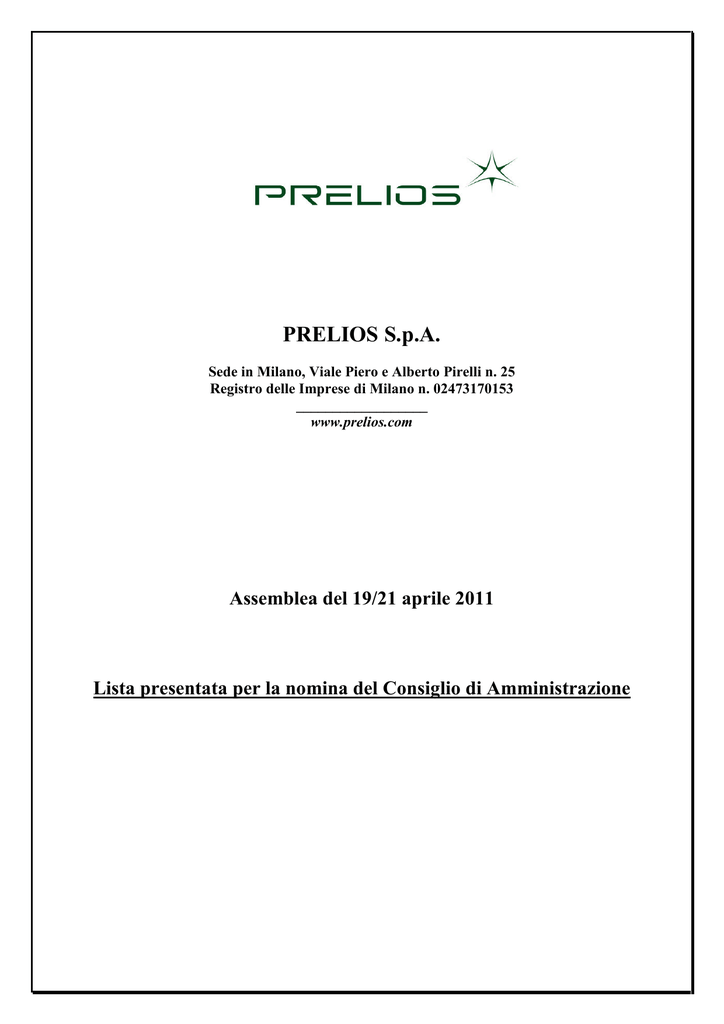 PRELIOS

PRELIOS S.p.A.

Sede in Milano, Viale Piero e Alberto Pirelli n. 25
Registro delle Imprese di Milano n. 02473170153

www.prelios.com

Assemblea del 19/21 aprile 2011

Lista presentata per la nomina del Consiglio di Amministrazione